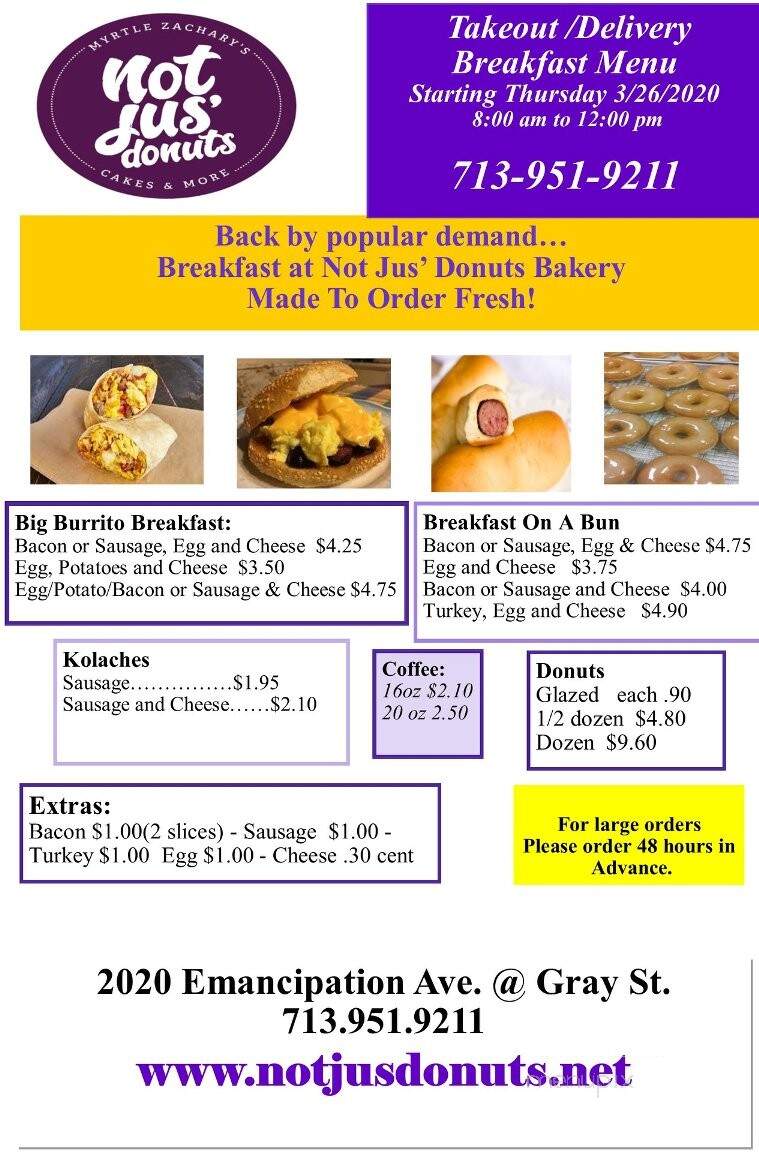 MYRTLE ZACHARY'S
not jus' donuts
CAKES & MORE

Takeout /Delivery
Breakfast Menu
Starting Thursday 3/26/2020
8:00 am to 12:00 pm

713-951-9211

Back by popular demand…
Breakfast at Not Jus' Donuts Bakery
Made To Order Fresh!

Big Burrito Breakfast:
Bacon or Sausage, Egg and Cheese $4.25
Egg, Potatoes and Cheese $3.50
Egg/Potato/Bacon or Sausage & Cheese $4.75

Breakfast On A Bun
Bacon or Sausage, Egg & Cheese $4.75
Egg and Cheese $3.75
Bacon or Sausage and Cheese $4.00
Turkey, Egg and Cheese $4.90

Kolaches
Sausage……………$1.95
Sausage and Cheese……$2.10

Coffee:
16oz $2.10
20 oz 2.50

Donuts
Glazed each .90
1/2 dozen $4.80
Dozen $9.60

Extras:
Bacon $1.00(2 slices) - Sausage $1.00 - Turkey $1.00 Egg $1.00 - Cheese .30 cent

For large orders
Please order 48 hours in Advance.

2020 Emancipation Ave. @ Gray St.
713.951.9211
www.notjusdonuts.net